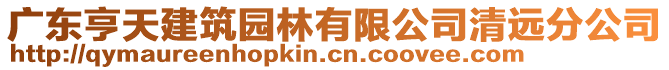 广东亨天建筑园林有限公司清远分公司
http://qymaureenhopkin.cn.coovee.com